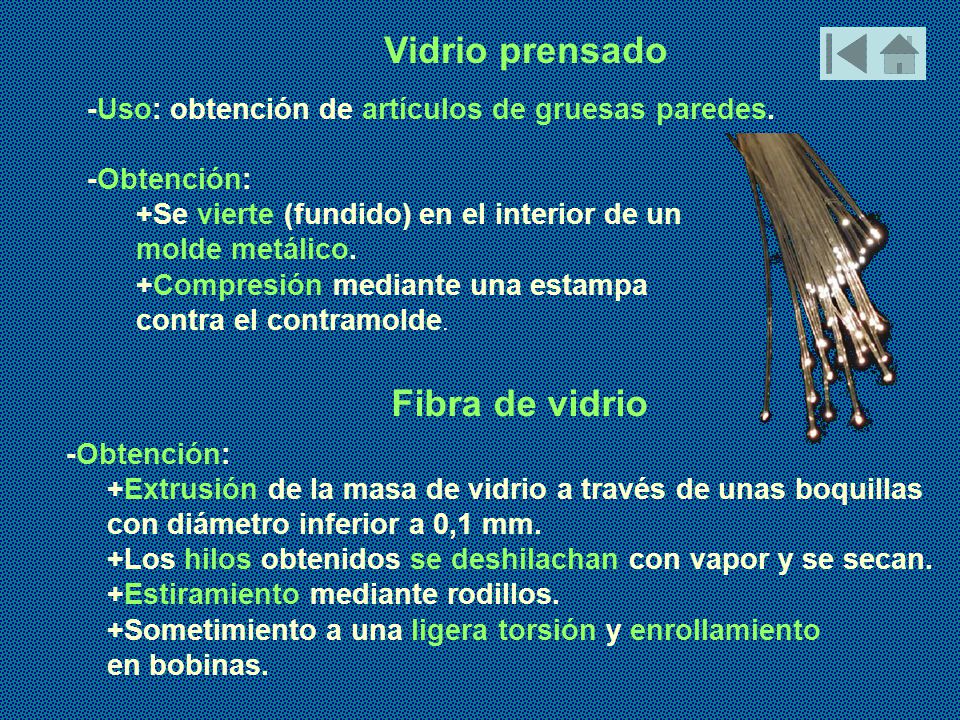 Vidrio prensado

-Uso: obtención de artículos de gruesas paredes.

-Obtención:
+Se vierte (fundido) en el interior de un molde metálico.
+Compresión mediante una estampa contra el contramolde.

Fibra de vidrio

-Obtención:
+Extrusión de la masa de vidrio a través de unas boquillas con diámetro inferior a 0,1 mm.
+Los hilos obtenidos se deshilachan con vapor y se secan.
+Estiramiento mediante rodillos.
+Sometimiento a una ligera torsión y enrollamiento en bobinas.